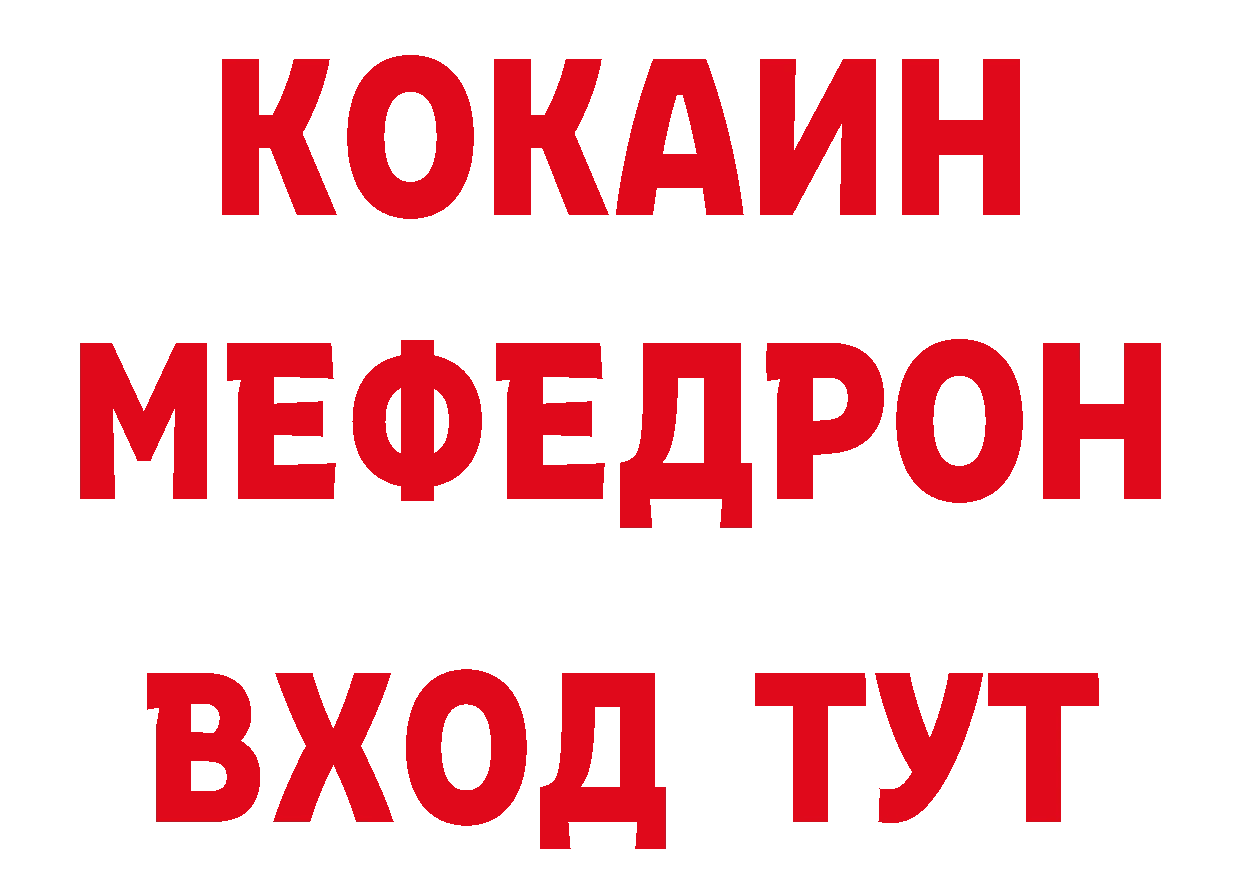 КОКАИН
МЕФЕДРОН
ВХОД ТУТ